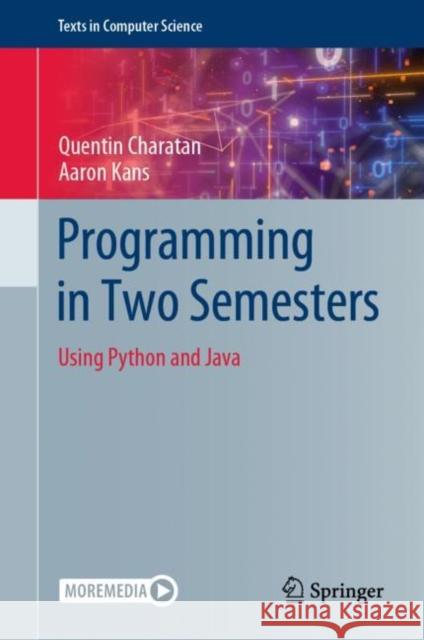 Texts in Computer Science

Quentin Charatan
Aaron Kans

Programming in Two Semesters

Using Python and Java

MOREMEDIA

Springer